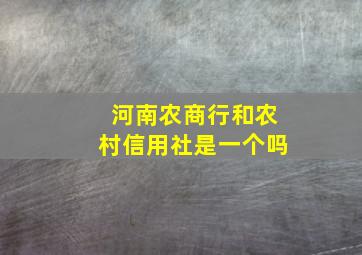 河南农商行和农村信用社是一个吗